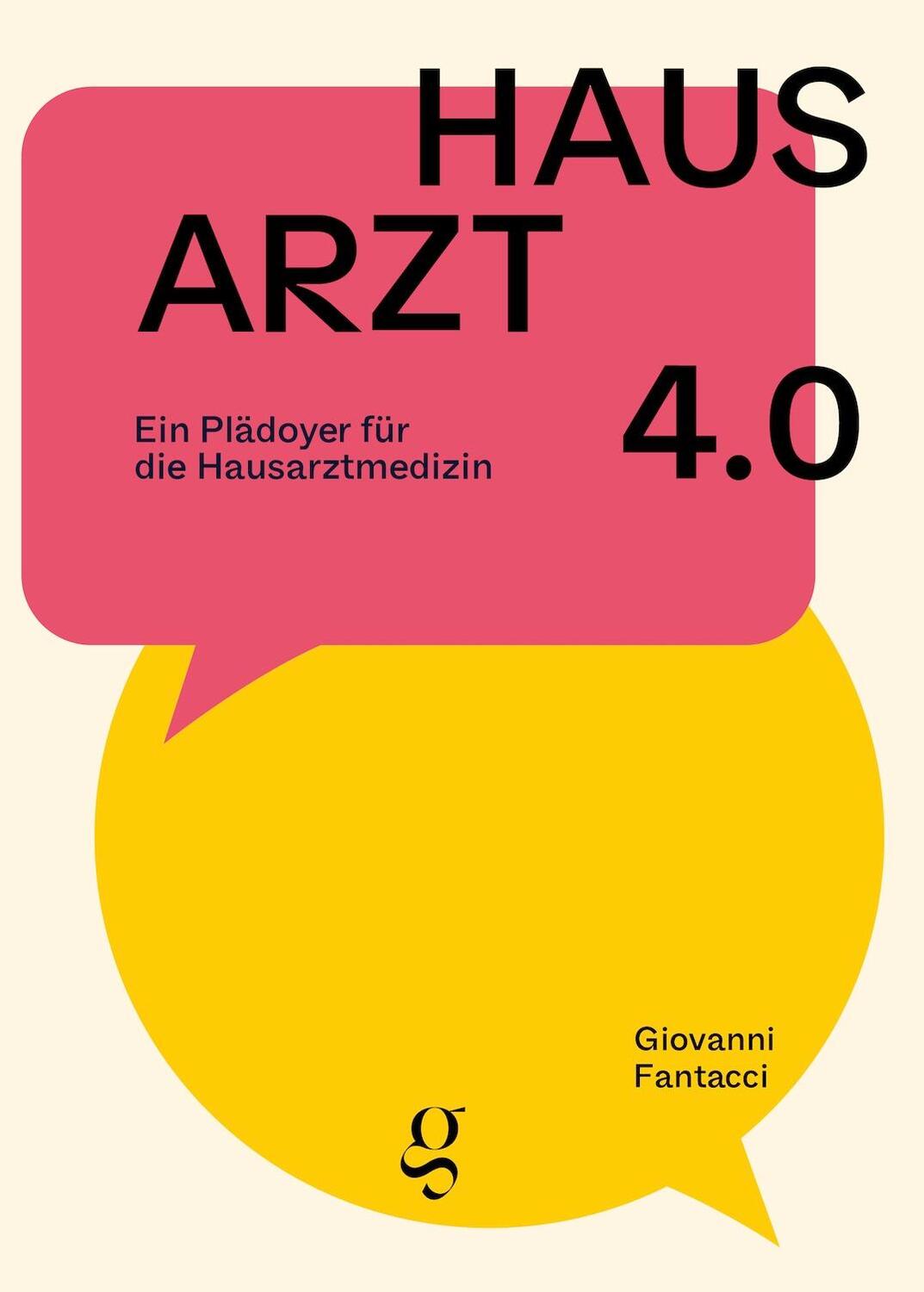 HAUS
ARZT
4.0

Ein Plädoyer für die Hausarztmedizin

Giovanni Fantacci

g